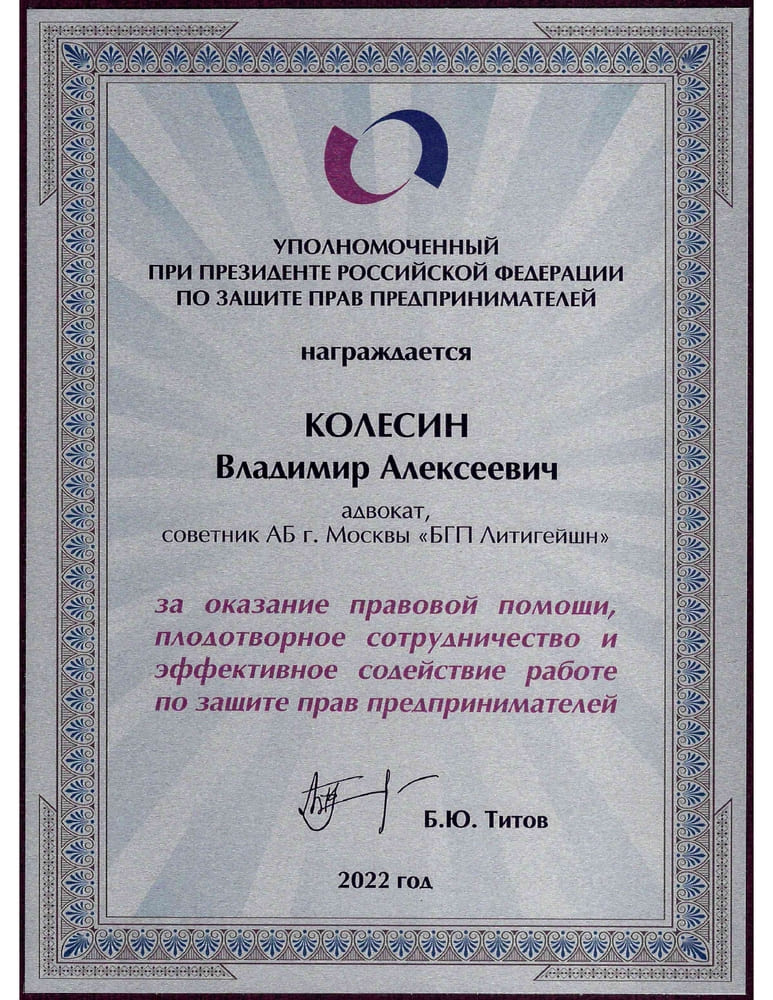 УПОЛНОМОЧЕННЫЙ
ПРИ ПРЕЗИДЕНТЕ РОССИЙСКОЙ ФЕДЕРАЦИИ
ПО ЗАЩИТЕ ПРАВ ПРЕДПРИНИМАТЕЛЕЙ

награждается

КОЛЕСИН
Владимир Алексеевич

адвокат,
советник АБ г. Москвы «БГП Литигейшн»

за оказание правовой помощи, плодотворное сотрудничество и эффективное содействие работе по защите прав предпринимателей

Б.Ю. Титов

2022 год